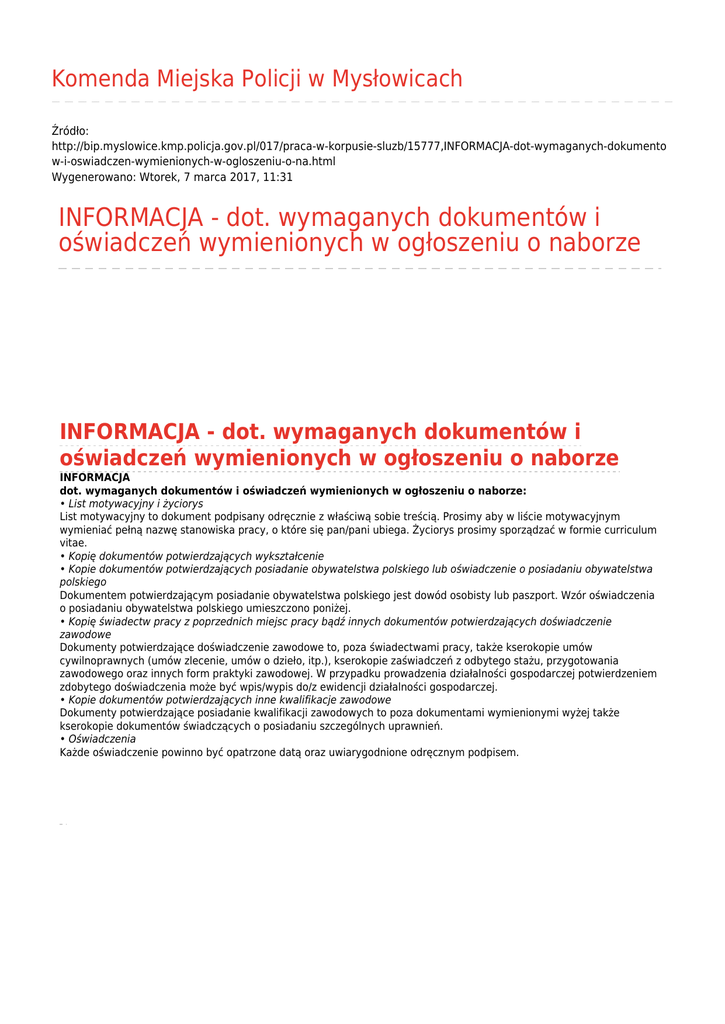 Komenda Miejska Policji w Mysłowicach

Źródło:
http://bip.myslowice.kmp.policja.gov.pl/017/praca-w-korpusie-sluzb/15777,INFORMACJA-dot-wymaganych-dokumentow-i-oswiadczen-wymienionych-w-ogloszeniu-o-na.html
Wygenerowano: Wtorek, 7 marca 2017, 11:31

INFORMACJA - dot. wymaganych dokumentów i oświadczeń wymienionych w ogłoszeniu o naborze

INFORMACJA - dot. wymaganych dokumentów i oświadczeń wymienionych w ogłoszeniu o naborze

INFORMACJA
dot. wymaganych dokumentów i oświadczeń wymienionych w ogłoszeniu o naborze:
• List motywacyjny i życiorys
List motywacyjny to dokument podpisany odręcznie z właściwą sobie treścią. Prosimy aby w liście motywacyjnym wymieniać pełną nazwę stanowiska pracy, o które się pan/pani ubiega. Życiorys prosimy sporządzać w formie curriculum vitae.
• Kopię dokumentów potwierdzających wykształcenie
• Kopie dokumentów potwierdzających posiadanie obywatelstwa polskiego lub oświadczenie o posiadaniu obywatelstwa polskiego
Dokumentem potwierdzającym posiadanie obywatelstwa polskiego jest dowód osobisty lub paszport. Wzór oświadczenia o posiadaniu obywatelstwa polskiego umieszczono poniżej.
• Kopię świadectw pracy z poprzednich miejsc pracy bądź innych dokumentów potwierdzających doświadczenie zawodowe
Dokumenty potwierdzające doświadczenie zawodowe to, poza świadectwami pracy, także kserokopie umów cywilnoprawnych (umów zlecenie, umów o dzieło, itp.), kserokopie zaświadczeń z odbytego stażu, przygotowania zawodowego oraz innych form praktyki zawodowej. W przypadku prowadzenia działalności gospodarczej potwierdzeniem zdobytego doświadczenia może być wpis/wypis do/z ewidencji działalności gospodarczej.
• Kopie dokumentów potwierdzających inne kwalifikacje zawodowe
Dokumenty potwierdzające posiadanie kwalifikacji zawodowych to poza dokumentami wymienionymi wyżej także kserokopie dokumentów świadczących o posiadaniu szczególnych uprawnień.
• Oświadczenia
Każde oświadczenie powinno być opatrzone datą oraz uwiarygodnione odręcznym podpisem.